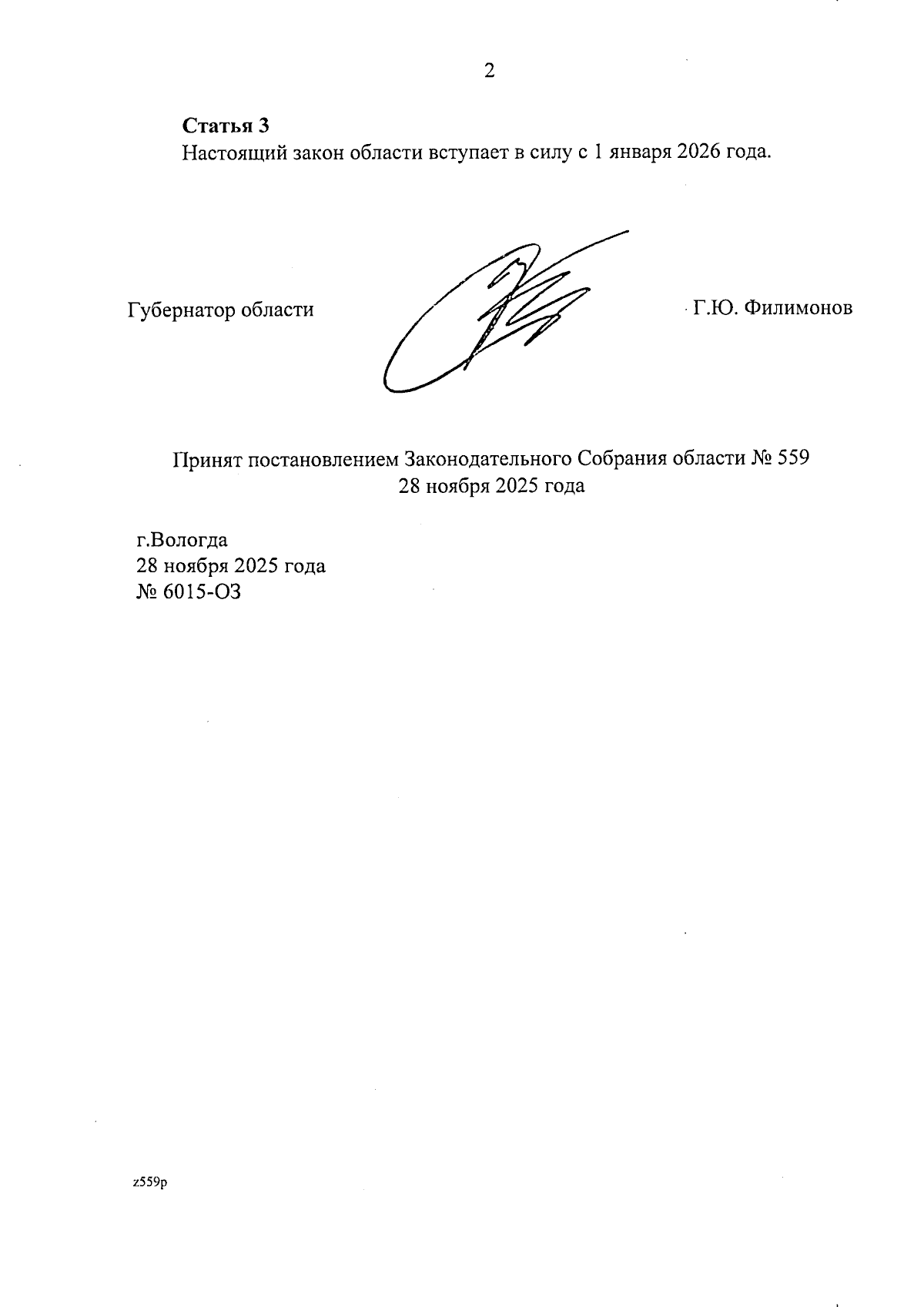 2

Статья 3

Настоящий закон области вступает в силу с 1 января 2026 года.

Губернатор области

Г.Ю. Филимонов

Принят постановлением Законодательного Собрания области № 559
28 ноября 2025 года

г.Вологда
28 ноября 2025 года
№ 6015-ОЗ

z559p